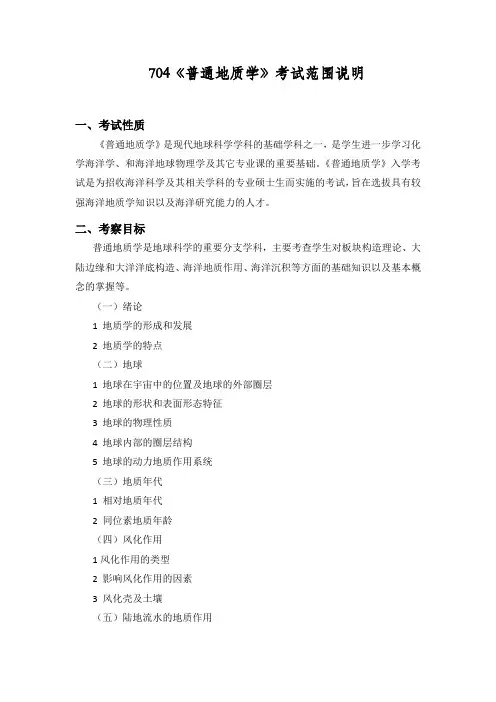 704《普通地质学》考试范围说明

一、考试性质

《普通地质学》是现代地球科学学科的基础学科之一，是学生进一步学习化学海洋学、和海洋地球物理学及其它专业课的重要基础。《普通地质学》入学考试是为招收海洋科学及其相关学科的专业硕士生而实施的考试，旨在选拔具有较强海洋地质学知识以及海洋研究能力的人才。

二、考察目标

普通地质学是地球科学的重要分支学科，主要考查学生对板块构造理论、大陆边缘和大洋洋底构造、海洋地质作用、海洋沉积等方面的基础知识以及基本概念的掌握等。

（一）绪论

1 地质学的形成和发展

2 地质学的特点

（二）地球

1 地球在宇宙中的位置及地球的外部圈层

2 地球的形状和表面形态特征

3 地球的物理性质

4 地球内部的圈层结构

5 地球的动力地质作用系统

（三）地质年代

1 相对地质年代

2 同位素地质年龄

（四）风化作用

1 风化作用的类型

2 影响风化作用的因素

3 风化壳及土壤

（五）陆地流水的地质作用